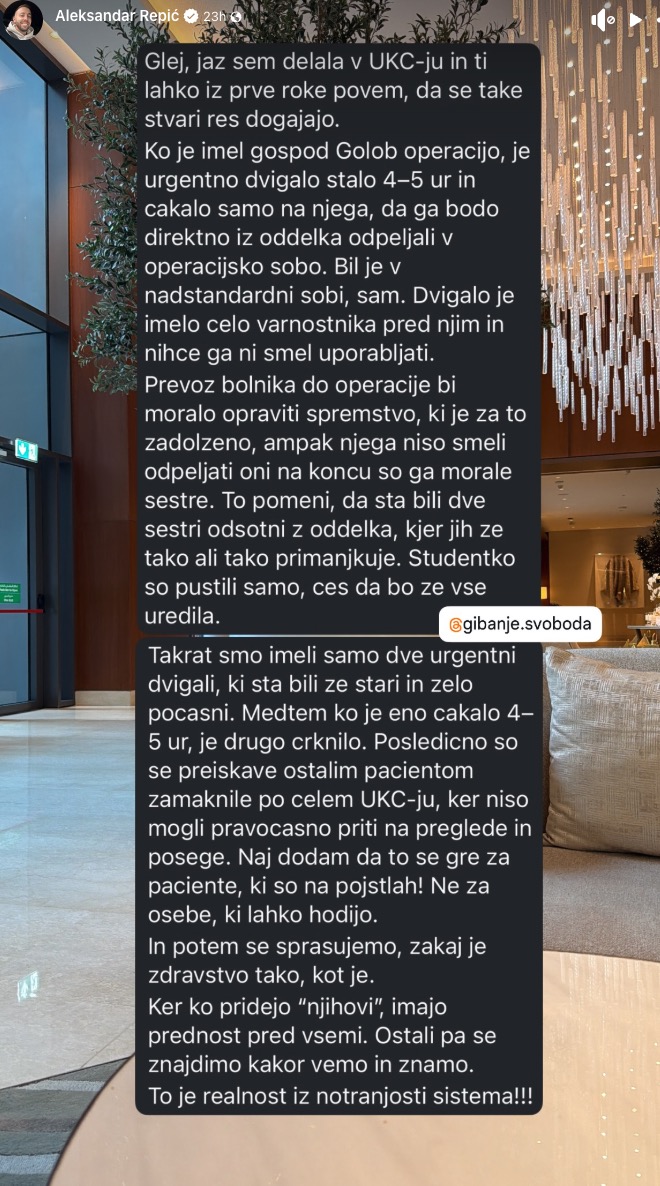 Aleksandar Repić 23h

Glej, jaz sem delala v UKC-ju in ti lahko iz prve roke povem, da se take stvari res dogajajo.
Ko je imel gospod Golob operacijo, je urgentno dvigalo stalo 4–5 ur in cakalo samo na njega, da ga bodo direktno iz oddelka odpeljali v operacijsko sobo. Bil je v nadstandardni sobi, sam. Dvigalo je imelo celo varnostnika pred njim in nihce ga ni smel uporabljati.
Prevoz bolnika do operacije bi moralo opraviti spremstvo, ki je za to zadolzeno, ampak njega niso smeli odpeljati oni na koncu so ga morale sestre. To pomeni, da sta bili dve sestri odsotni z oddelka, kjer jih ze tako ali tako primanjkuje. Studentko so pustili samo, ces da bo ze vse uredila.

@gibanje.svoboda

Takrat smo imeli samo dve urgentni dvigali, ki sta bili ze stari in zelo pocasni. Medtem ko je eno cakalo 4–5 ur, je drugo crknilo. Posledicno so se preiskave ostalim pacientom zamaknile po celem UKC-ju, ker niso mogli pravocasno priti na preglede in posege. Naj dodam da to se gre za paciente, ki so na pojstlah! Ne za osebe, ki lahko hodijo.
In potem se sprasujemo, zakaj je zdravstvo tako, kot je.
Ker ko pridejo “njihovi”, imajo prednost pred vsemi. Ostali pa se znajdimo kakor vemo in znamo.
To je realnost iz notranjosti sistema!!!